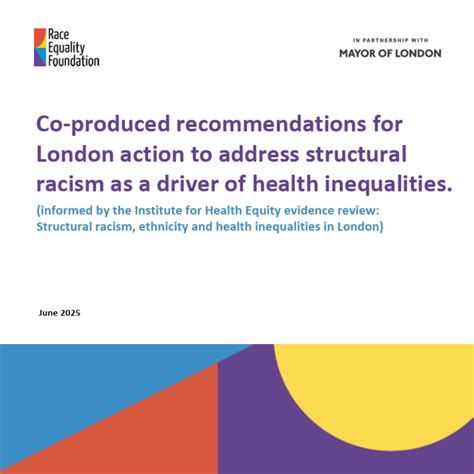 Race Equality Foundation

IN PARTNERSHIP WITH
MAYOR OF LONDON

Co-produced recommendations for London action to address structural racism as a driver of health inequalities.

(informed by the Institute for Health Equity evidence review: Structural racism, ethnicity and health inequalities in London)

June 2025